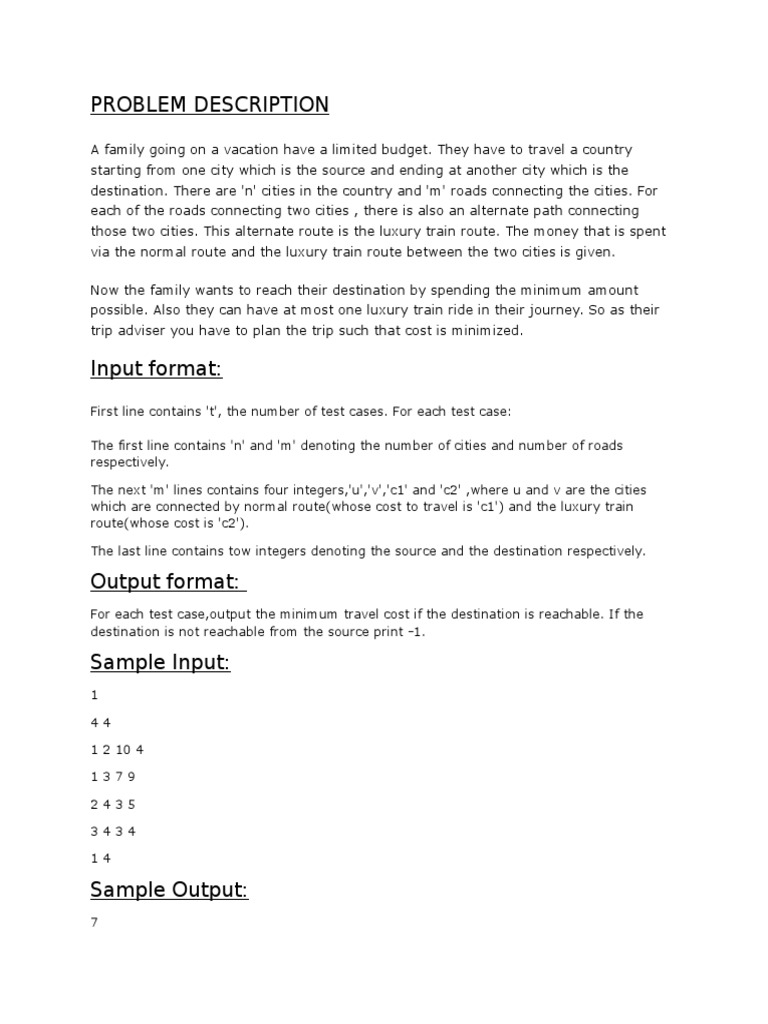 PROBLEM DESCRIPTION

A family going on a vacation have a limited budget. They have to travel a country starting from one city which is the source and ending at another city which is the destination. There are 'n' cities in the country and 'm' roads connecting the cities. For each of the roads connecting two cities , there is also an alternate path connecting those two cities. This alternate route is the luxury train route. The money that is spent via the normal route and the luxury train route between the two cities is given.

Now the family wants to reach their destination by spending the minimum amount possible. Also they can have at most one luxury train ride in their journey. So as their trip adviser you have to plan the trip such that cost is minimized.

Input format:

First line contains 't', the number of test cases. For each test case:

The first line contains 'n' and 'm' denoting the number of cities and number of roads respectively.

The next 'm' lines contains four integers,'u','v','c1' and 'c2' ,where u and v are the cities which are connected by normal route(whose cost to travel is 'c1') and the luxury train route(whose cost is 'c2').

The last line contains tow integers denoting the source and the destination respectively.

Output format:

For each test case,output the minimum travel cost if the destination is reachable. If the destination is not reachable from the source print –1.

Sample Input:

1

4 4

1 2 10 4

1 3 7 9

2 4 3 5

3 4 3 4

1 4

Sample Output:

7